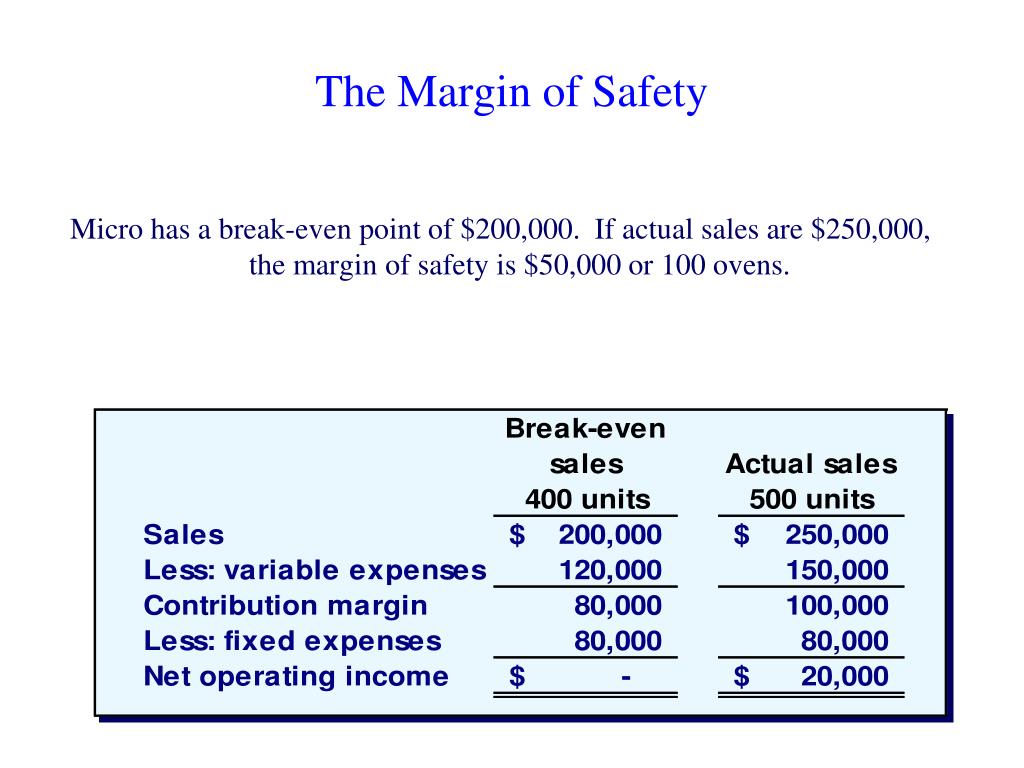 The Margin of Safety

Micro has a break-even point of \$200,000. If actual sales are \$250,000, the margin of safety is \$50,000 or 100 ovens.

| | Break-even sales 400 units | Actual sales 500 units |
|---|---|---|
| Sales | \$ 200,000 | \$ 250,000 |
| Less: variable expenses | 120,000 | 150,000 |
| Contribution margin | 80,000 | 100,000 |
| Less: fixed expenses | 80,000 | 80,000 |
| Net operating income | \$ - | \$ 20,000 |